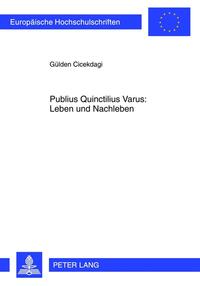 Europäische Hochschulschriften

Gülden Cicekdagi

Publius Quinctilius Varus: Leben und Nachleben

PETER LANG